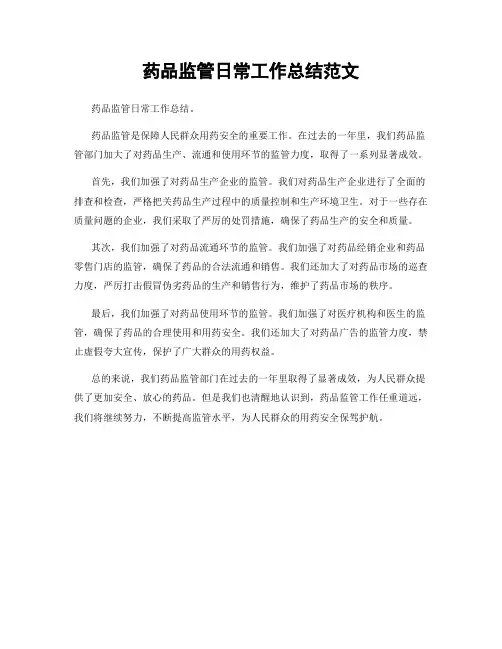 药品监管日常工作总结范文

药品监管日常工作总结。

药品监管是保障人民群众用药安全的重要工作。在过去的一年里，我们药品监管部门加大了对药品生产、流通和使用环节的监管力度，取得了一系列显著成效。

首先，我们加强了对药品生产企业的监管。我们对药品生产企业进行了全面的排查和检查，严格把关药品生产过程中的质量控制和生产环境卫生。对于一些存在质量问题的企业，我们采取了严厉的处罚措施，确保了药品生产的安全和质量。

其次，我们加强了对药品流通环节的监管。我们加强了对药品经销企业和药品零售门店的监管，确保了药品的合法流通和销售。我们还加大了对药品市场的巡查力度，严厉打击假冒伪劣药品的生产和销售行为，维护了药品市场的秩序。

最后，我们加强了对药品使用环节的监管。我们加强了对医疗机构和医生的监管，确保了药品的合理使用和用药安全。我们还加大了对药品广告的监管力度，禁止虚假夸大宣传，保护了广大群众的用药权益。

总的来说，我们药品监管部门在过去的一年里取得了显著成效，为人民群众提供了更加安全、放心的药品。但是我们也清醒地认识到，药品监管工作任重道远，我们将继续努力，不断提高监管水平，为人民群众的用药安全保驾护航。